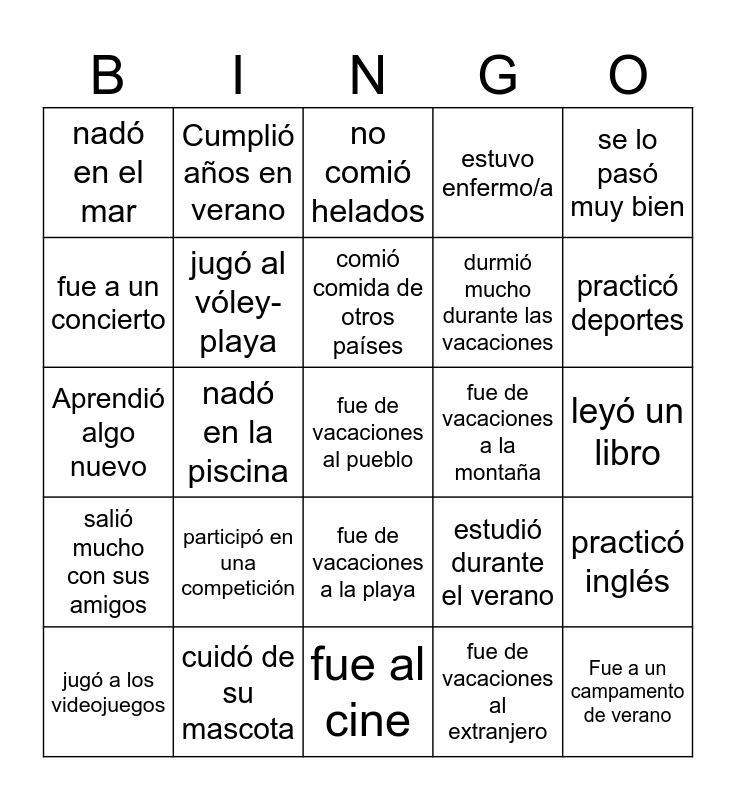 | B | I | N | G | O |
|---|---|---|---|---|
| nadó en el mar | Cumplió años en verano | no comió helados | estuvo enfermo/a | se lo pasó muy bien |
| fue a un concierto | jugó al vóley-playa | comió comida de otros países | durmió mucho durante las vacaciones | practicó deportes |
| Aprendió algo nuevo | nadó en la piscina | fue de vacaciones al pueblo | fue de vacaciones a la montaña | leyó un libro |
| salió mucho con sus amigos | participó en una competición | fue de vacaciones a la playa | estudió durante el verano | practicó inglés |
| jugó a los videojuegos | cuidó de su mascota | fue al cine | fue de vacaciones al extranjero | Fue a un campamento de verano |